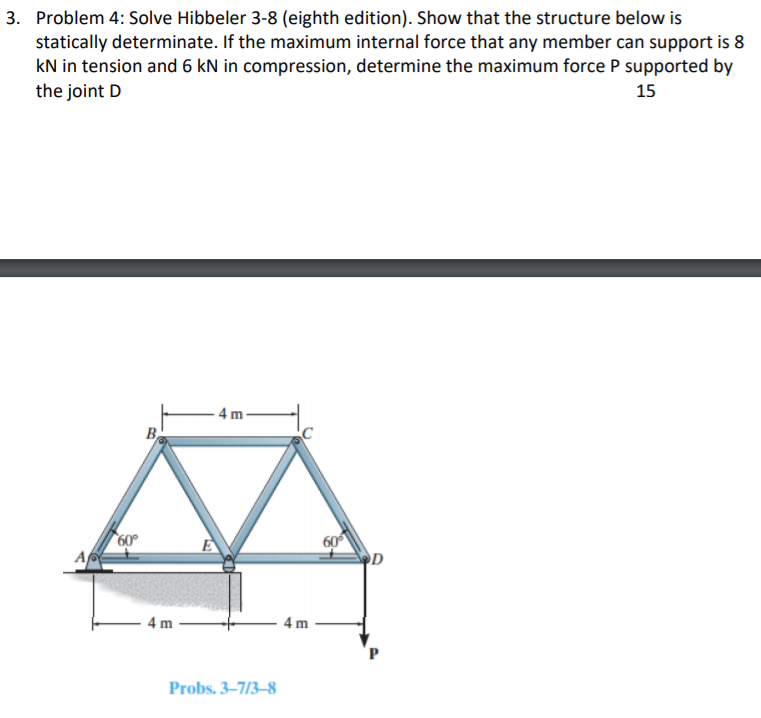 3. Problem 4: Solve Hibbeler 3-8 (eighth edition). Show that the structure below is statically determinate. If the maximum internal force that any member can support is 8 kN in tension and 6 kN in compression, determine the maximum force P supported by the joint D

15

4 m

B

C

60°

E

60°

A

D

4 m

4 m

P

Probs. 3–7/3–8